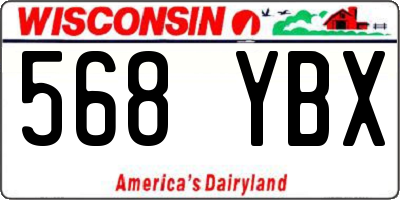 WISCONSIN

568 YBX

America's Dairyland